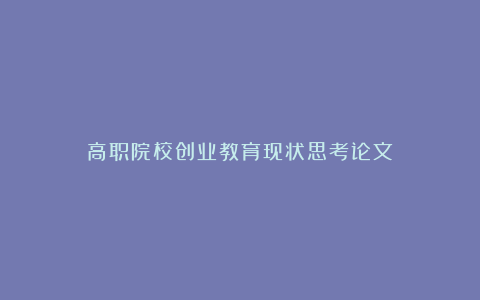 高职院校创业教育现状思考论文